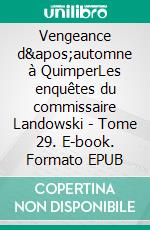 unilibro

Vengeance d&apos;automne à QuimperLes enquêtes du commissaire Landowski - Tome 29. E-book. Formato EPUB

COPERTINA NON DISPONIBILE